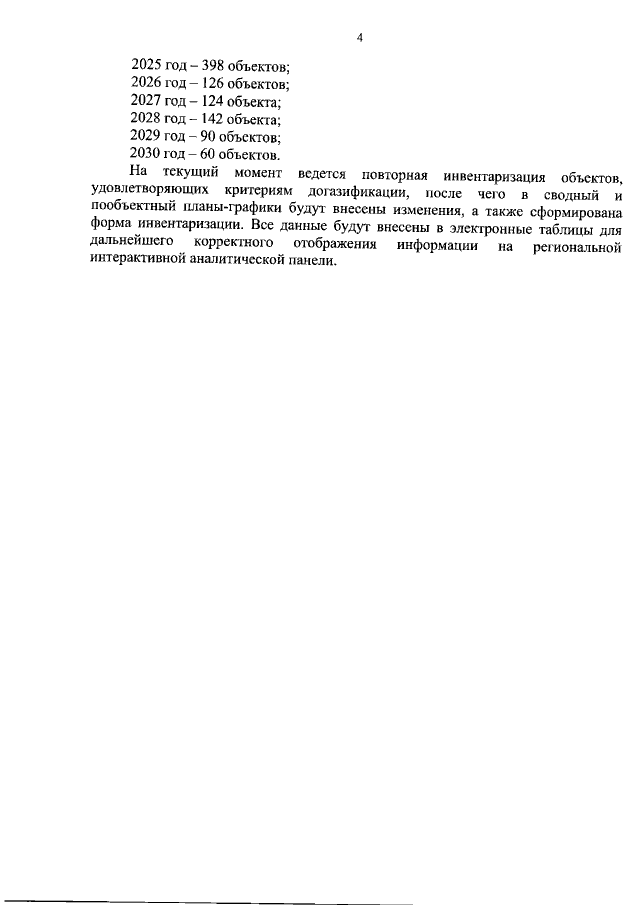 4

2025 год – 398 объектов;
2026 год – 126 объектов;
2027 год – 124 объекта;
2028 год – 142 объекта;
2029 год – 90 объектов;
2030 год – 60 объектов.

На текущий момент ведется повторная инвентаризация объектов, удовлетворяющих критериям догазификации, после чего в сводный и пообъектный планы-графики будут внесены изменения, а также сформирована форма инвентаризации. Все данные будут внесены в электронные таблицы для дальнейшего корректного отображения информации на региональной интерактивной аналитической панели.